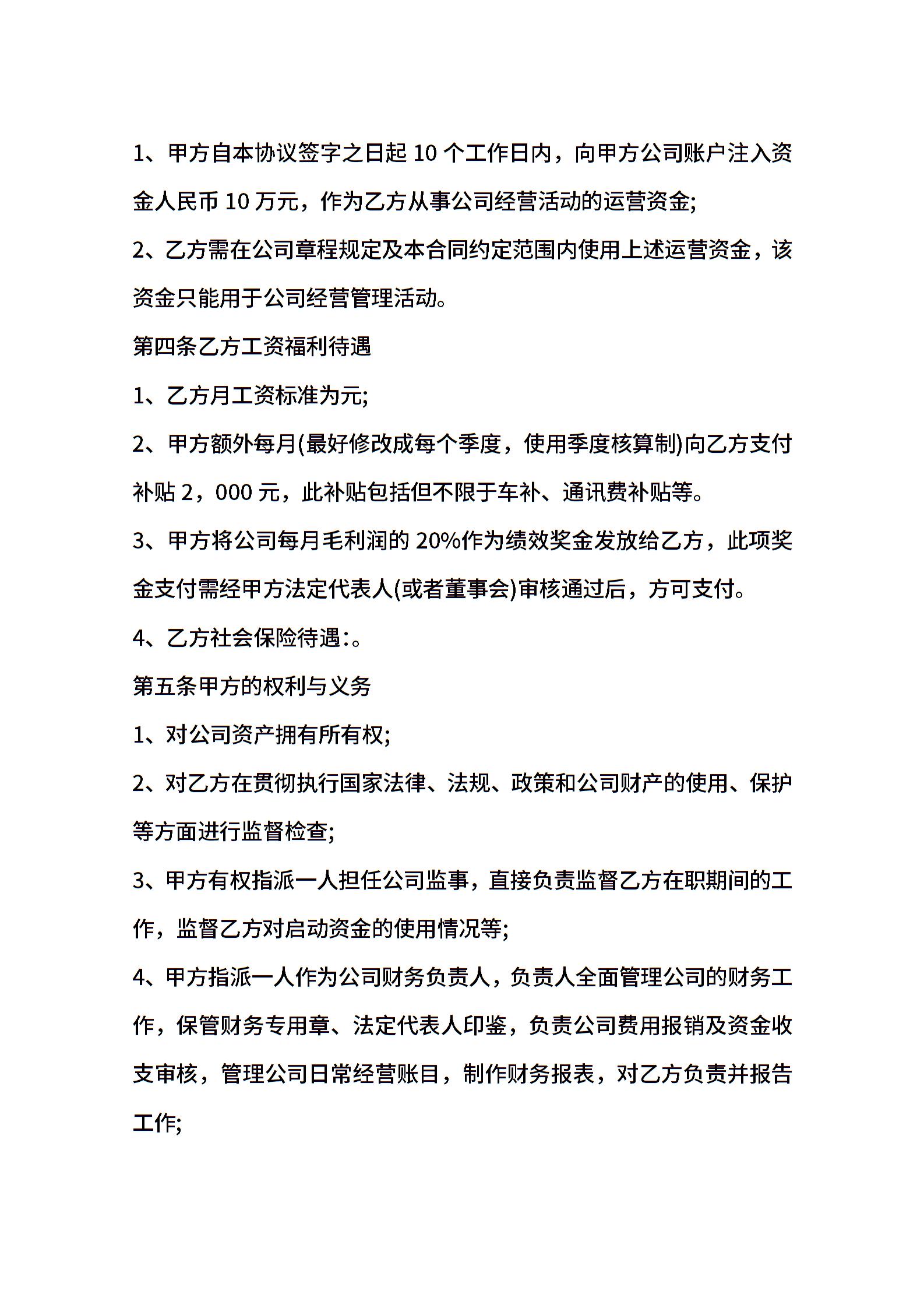 1、甲方自本协议签字之日起 10 个工作日内，向甲方公司账户注入资金人民币 10 万元，作为乙方从事公司经营活动的运营资金;

2、乙方需在公司章程规定及本合同约定范围内使用上述运营资金，该资金只能用于公司经营管理活动。

第四条乙方工资福利待遇

1、乙方月工资标准为元;

2、甲方额外每月(最好修改成每个季度，使用季度核算制)向乙方支付补贴 2，000 元，此补贴包括但不限于车补、通讯费补贴等。

3、甲方将公司每月毛利润的 20%作为绩效奖金发放给乙方，此项奖金支付需经甲方法定代表人(或者董事会)审核通过后，方可支付。

4、乙方社会保险待遇:。

第五条甲方的权利与义务

1、对公司资产拥有所有权;

2、对乙方在贯彻执行国家法律、法规、政策和公司财产的使用、保护等方面进行监督检查;

3、甲方有权指派一人担任公司监事，直接负责监督乙方在职期间的工作，监督乙方对启动资金的使用情况等;

4、甲方指派一人作为公司财务负责人，负责人全面管理公司的财务工作，保管财务专用章、法定代表人印鉴，负责公司费用报销及资金收支审核，管理公司日常经营账目，制作财务报表，对乙方负责并报告工作;